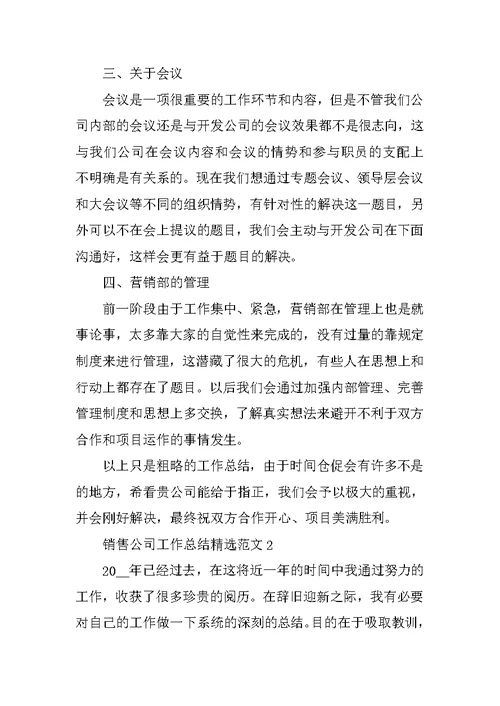 三、关于会议

会议是一项很重要的工作环节和内容，但是不管我们公司内部的会议还是与开发公司的会议效果都不是很志向，这与我们公司在会议内容和会议的情势和参与职员的支配上不明确是有关系的。现在我们想通过专题会议、领导层会议和大会议等不同的组织情势，有针对性的解决这一题目，另外可以不在会上提议的题目，我们会主动与开发公司在下面沟通好，这样会更有益于题目的解决。

四、营销部的管理

前一阶段由于工作集中、紧急，营销部在管理上也是就事论事，太多靠大家的自觉性来完成的，没有过量的靠规定制度来进行管理，这潜藏了很大的危机，有些人在思想上和行动上都存在了题目。以后我们会通过加强内部管理、完善管理制度和思想上多交换，了解真实想法来避开不利于双方合作和项目运作的事情发生。

以上只是粗略的工作总结，由于时间仓促会有许多不是的地方，希看贵公司能给于指正，我们会予以极大的重视，并会刚好解决，最终祝双方合作开心、项目美满胜利。

销售公司工作总结精选范文 2

20__年已经过去，在这将近一年的时间中我通过努力的工作，收获了很多珍贵的阅历。在辞旧迎新之际，我有必要对自己的工作做一下系统的深刻的总结。目的在于吸取教训，